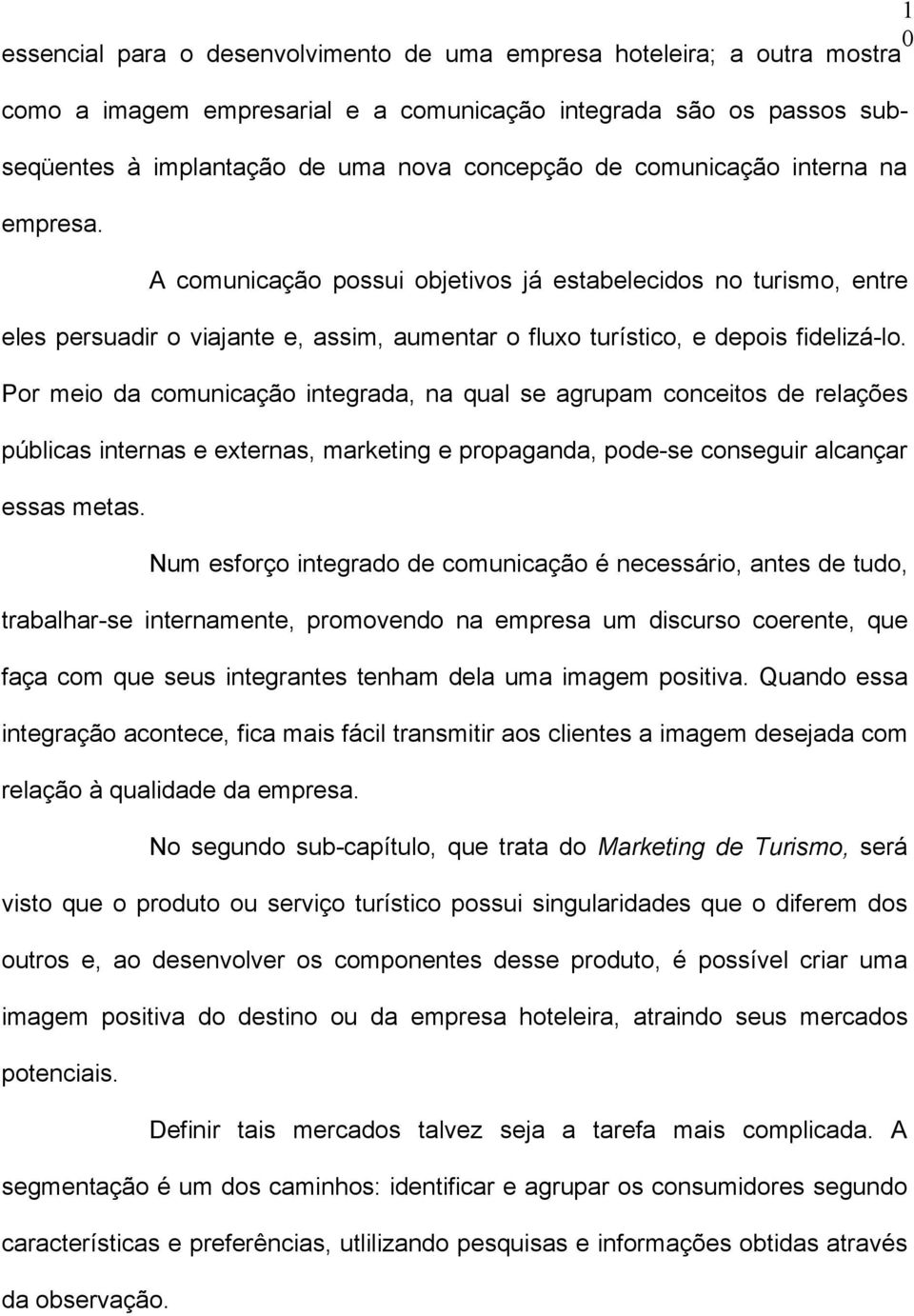 1
0

essencial para o desenvolvimento de uma empresa hoteleira; a outra mostra como a imagem empresarial e a comunicação integrada são os passos subseqüentes à implantação de uma nova concepção de comunicação interna na empresa.

A comunicação possui objetivos já estabelecidos no turismo, entre eles persuadir o viajante e, assim, aumentar o fluxo turístico, e depois fidelizá-lo. Por meio da comunicação integrada, na qual se agrupam conceitos de relações públicas internas e externas, marketing e propaganda, pode-se conseguir alcançar essas metas.

Num esforço integrado de comunicação é necessário, antes de tudo, trabalhar-se internamente, promovendo na empresa um discurso coerente, que faça com que seus integrantes tenham dela uma imagem positiva. Quando essa integração acontece, fica mais fácil transmitir aos clientes a imagem desejada com relação à qualidade da empresa.

No segundo sub-capítulo, que trata do Marketing de Turismo, será visto que o produto ou serviço turístico possui singularidades que o diferem dos outros e, ao desenvolver os componentes desse produto, é possível criar uma imagem positiva do destino ou da empresa hoteleira, atraindo seus mercados potenciais.

Definir tais mercados talvez seja a tarefa mais complicada. A segmentação é um dos caminhos: identificar e agrupar os consumidores segundo características e preferências, utlilizando pesquisas e informações obtidas através da observação.